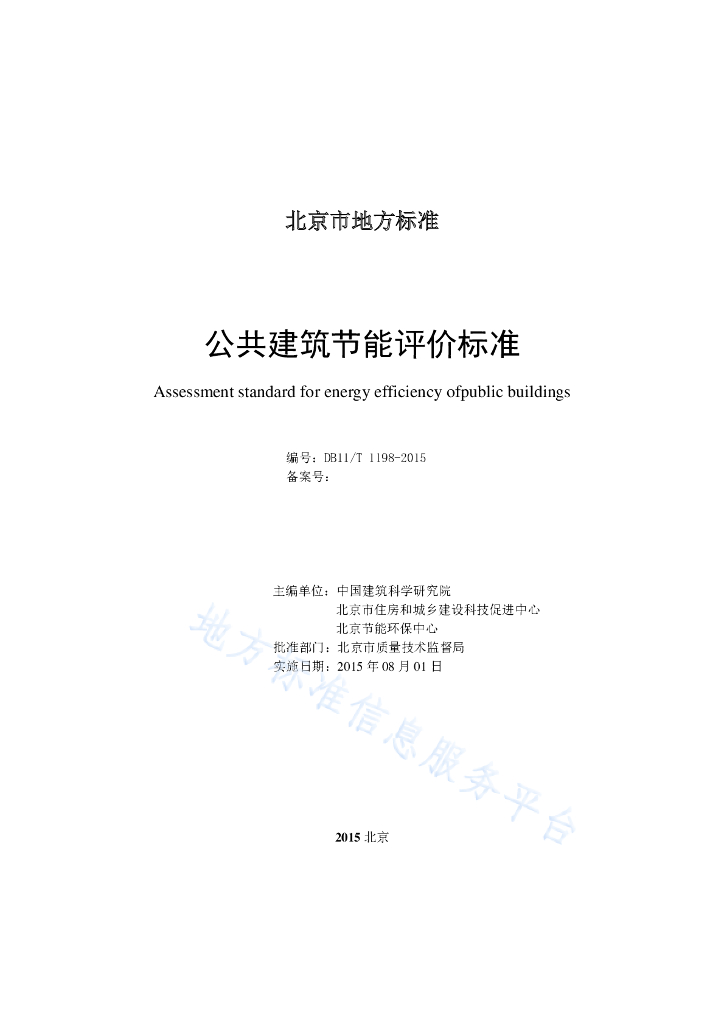 北京市地方标准

公共建筑节能评价标准

Assessment standard for energy efficiency ofpublic buildings

编号：DB11/T 1198-2015
备案号：

主编单位：中国建筑科学研究院
北京市住房和城乡建设科技促进中心
北京节能环保中心
批准部门：北京市质量技术监督局
实施日期：2015 年 08 月 01 日

地方标准信息服务平台

2015 北京